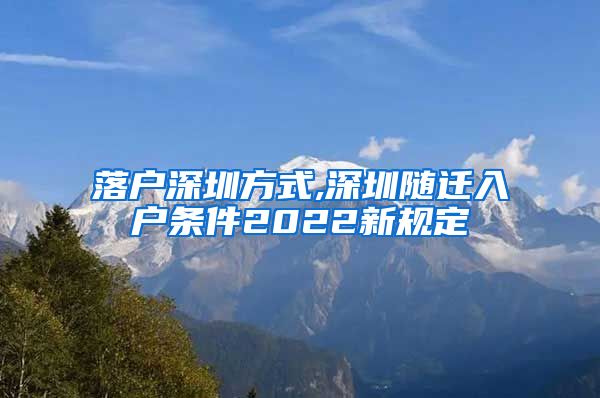 落户深圳方式,深圳随迁入户条件2022新规定